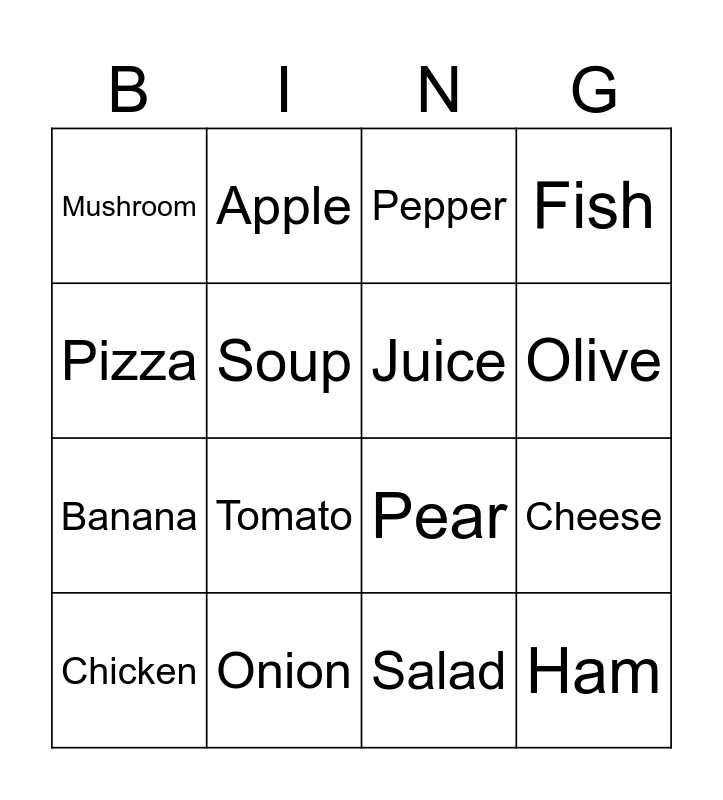 | B | I | N | G |
|---|---|---|---|
| Mushroom | Apple | Pepper | Fish |
| Pizza | Soup | Juice | Olive |
| Banana | Tomato | Pear | Cheese |
| Chicken | Onion | Salad | Ham |